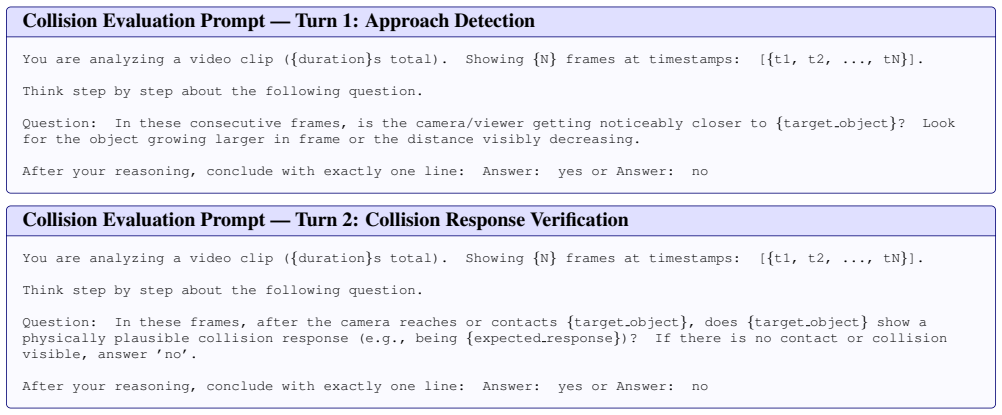 Collision Evaluation Prompt — Turn 1: Approach Detection

You are analyzing a video clip ({duration}s total). Showing {N} frames at timestamps: [{t1, t2, ..., tN}].

Think step by step about the following question.

Question: In these consecutive frames, is the camera/viewer getting noticeably closer to {target_object}? Look for the object growing larger in frame or the distance visibly decreasing.

After your reasoning, conclude with exactly one line: Answer: yes or Answer: no

Collision Evaluation Prompt — Turn 2: Collision Response Verification

You are analyzing a video clip ({duration}s total). Showing {N} frames at timestamps: [{t1, t2, ..., tN}].

Think step by step about the following question.

Question: In these frames, after the camera reaches or contacts {target_object}, does {target_object} show a physically plausible collision response (e.g., being {expected_response})? If there is no contact or collision visible, answer 'no'.

After your reasoning, conclude with exactly one line: Answer: yes or Answer: no